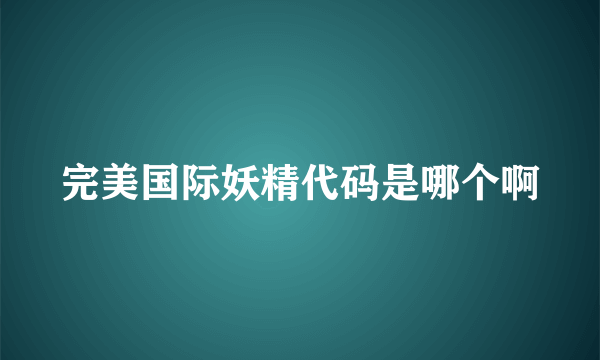 完美国际妖精代码是哪个啊